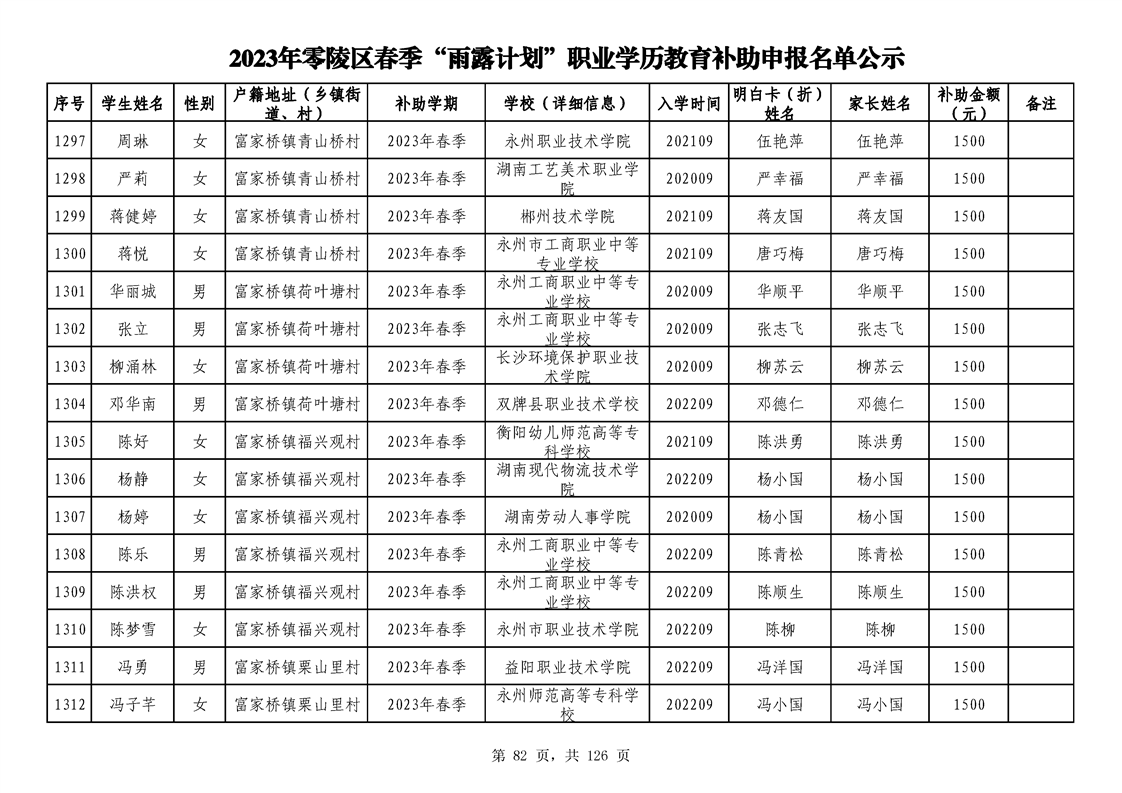 2023年零陵区春季“雨露计划”职业学历教育补助申报名单公示

| 序号 | 学生姓名 | 性别 | 户籍地址（乡镇街道、村） | 补助学期 | 学校（详细信息） | 入学时间 | 明白卡（折）姓名 | 家长姓名 | 补助金额（元） | 备注 |
|---|---|---|---|---|---|---|---|---|---|---|
| 1297 | 周琳 | 女 | 富家桥镇青山桥村 | 2023年春季 | 永州职业技术学院 | 202109 | 伍艳萍 | 伍艳萍 | 1500 | |
| 1298 | 严莉 | 女 | 富家桥镇青山桥村 | 2023年春季 | 湖南工艺美术职业学院 | 202009 | 严幸福 | 严幸福 | 1500 | |
| 1299 | 蒋健婷 | 女 | 富家桥镇青山桥村 | 2023年春季 | 郴州技术学院 | 202109 | 蒋友国 | 蒋友国 | 1500 | |
| 1300 | 蒋悦 | 女 | 富家桥镇青山桥村 | 2023年春季 | 永州市工商职业中等专业学校 | 202109 | 唐巧梅 | 唐巧梅 | 1500 | |
| 1301 | 华丽城 | 男 | 富家桥镇荷叶塘村 | 2023年春季 | 永州工商职业中等专业学校 | 202009 | 华顺平 | 华顺平 | 1500 | |
| 1302 | 张立 | 男 | 富家桥镇荷叶塘村 | 2023年春季 | 永州工商职业中等专业学校 | 202009 | 张志飞 | 张志飞 | 1500 | |
| 1303 | 柳涌林 | 女 | 富家桥镇荷叶塘村 | 2023年春季 | 长沙环境保护职业技术学院 | 202009 | 柳苏云 | 柳苏云 | 1500 | |
| 1304 | 邓华南 | 男 | 富家桥镇荷叶塘村 | 2023年春季 | 双牌县职业技术学校 | 202209 | 邓德仁 | 邓德仁 | 1500 | |
| 1305 | 陈好 | 女 | 富家桥镇福兴观村 | 2023年春季 | 衡阳幼儿师范高等专科学校 | 202109 | 陈洪勇 | 陈洪勇 | 1500 | |
| 1306 | 杨静 | 女 | 富家桥镇福兴观村 | 2023年春季 | 湖南现代物流技术学院 | 202209 | 杨小国 | 杨小国 | 1500 | |
| 1307 | 杨婷 | 女 | 富家桥镇福兴观村 | 2023年春季 | 湖南劳动人事学院 | 202009 | 杨小国 | 杨小国 | 1500 | |
| 1308 | 陈乐 | 男 | 富家桥镇福兴观村 | 2023年春季 | 永州工商职业中等专业学校 | 202209 | 陈青松 | 陈青松 | 1500 | |
| 1309 | 陈洪权 | 男 | 富家桥镇福兴观村 | 2023年春季 | 永州工商职业中等专业学校 | 202209 | 陈顺生 | 陈顺生 | 1500 | |
| 1310 | 陈梦雪 | 女 | 富家桥镇福兴观村 | 2023年春季 | 永州市职业技术学院 | 202209 | 陈柳 | 陈柳 | 1500 | |
| 1311 | 冯勇 | 男 | 富家桥镇栗山里村 | 2023年春季 | 益阳职业技术学院 | 202209 | 冯洋国 | 冯洋国 | 1500 | |
| 1312 | 冯子芊 | 女 | 富家桥镇栗山里村 | 2023年春季 | 永州师范高等专科学校 | 202209 | 冯小国 | 冯小国 | 1500 | |

第 82 页，共 126 页